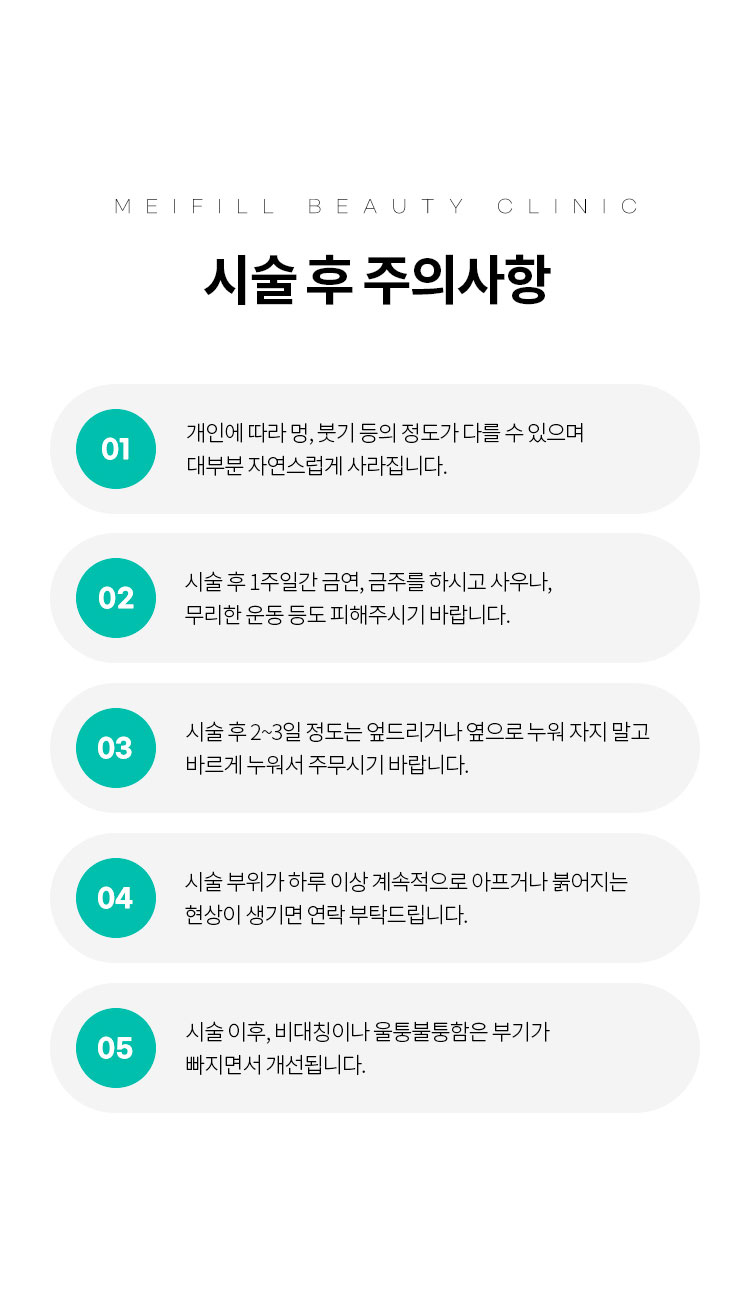 MEIFILL BEAUTY CLINIC

시술 후 주의사항

01

개인에 따라 멍, 붓기 등의 정도가 다를 수 있으며 대부분 자연스럽게 사라집니다.

02

시술 후 1주일간 금연, 금주를 하시고 사우나, 무리한 운동 등도 피해주시기 바랍니다.

03

시술 후 2~3일 정도는 엎드리거나 옆으로 누워 자지 말고 바르게 누워서 주무시기 바랍니다.

04

시술 부위가 하루 이상 계속적으로 아프거나 붉어지는 현상이 생기면 연락 부탁드립니다.

05

시술 이후, 비대칭이나 울퉁불퉁함은 부기가 빠지면서 개선됩니다.